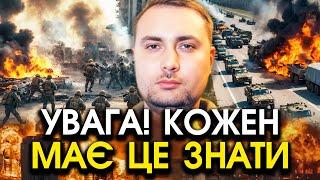 УВАГА! КОЖЕН
МАЄ ЦЕ ЗНАТИ